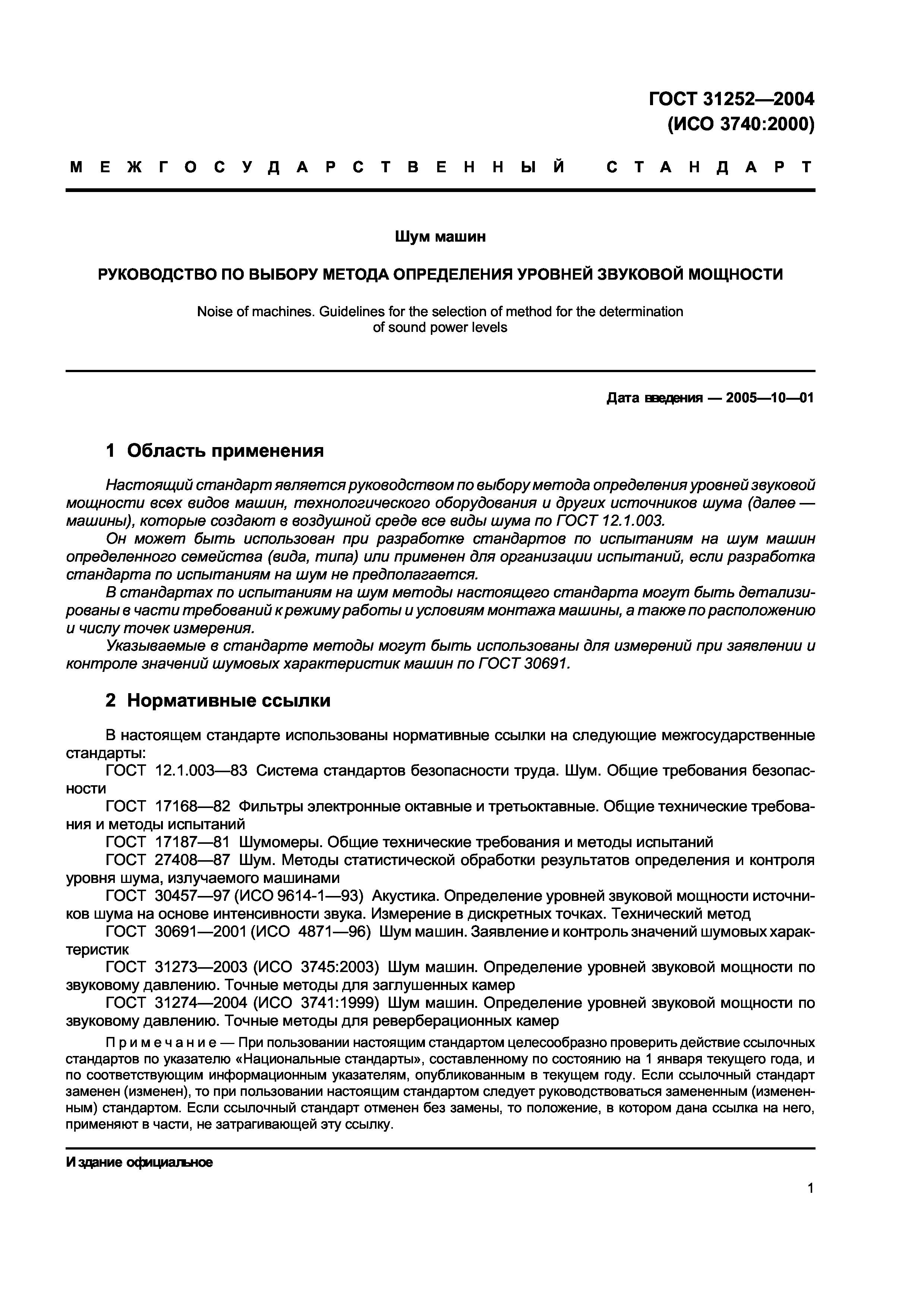 ГОСТ 31252—2004
(ИСО 3740:2000)

МЕЖГОСУДАРСТВЕННЫЙ СТАНДАРТ

Шум машин

РУКОВОДСТВО ПО ВЫБОРУ МЕТОДА ОПРЕДЕЛЕНИЯ УРОВНЕЙ ЗВУКОВОЙ МОЩНОСТИ

Noise of machines. Guidelines for the selection of method for the determination of sound power levels

Дата введения — 2005—10—01

1 Область применения

Настоящий стандарт является руководством по выбору метода определения уровней звуковой мощности всех видов машин, технологического оборудования и других источников шума (далее — машины), которые создают в воздушной среде все виды шума по ГОСТ 12.1.003.

Он может быть использован при разработке стандартов по испытаниям на шум машин определенного семейства (вида, типа) или применен для организации испытаний, если разработка стандарта по испытаниям на шум не предполагается.

В стандартах по испытаниям на шум методы настоящего стандарта могут быть детализированы в части требований к режиму работы и условиям монтажа машины, а также по расположению и числу точек измерения.

Указываемые в стандарте методы могут быть использованы для измерений при заявлении и контроле значений шумовых характеристик машин по ГОСТ 30691.

2 Нормативные ссылки

В настоящем стандарте использованы нормативные ссылки на следующие межгосударственные стандарты:

ГОСТ 12.1.003—83 Система стандартов безопасности труда. Шум. Общие требования безопасности

ГОСТ 17168—82 Фильтры электронные октавные и третьоктавные. Общие технические требования и методы испытаний

ГОСТ 17187—81 Шумомеры. Общие технические требования и методы испытаний

ГОСТ 27408—87 Шум. Методы статистической обработки результатов определения и контроля уровня шума, излучаемого машинами

ГОСТ 30457—97 (ИСО 9614-1—93) Акустика. Определение уровней звуковой мощности источников шума на основе интенсивности звука. Измерение в дискретных точках. Технический метод

ГОСТ 30691—2001 (ИСО 4871—96) Шум машин. Заявление и контроль значений шумовых характеристик

ГОСТ 31273—2003 (ИСО 3745:2003) Шум машин. Определение уровней звуковой мощности по звуковому давлению. Точные методы для заглушенных камер

ГОСТ 31274—2004 (ИСО 3741:1999) Шум машин. Определение уровней звуковой мощности по звуковому давлению. Точные методы для реверберационных камер

Примечание — При пользовании настоящим стандартом целесообразно проверить действие ссылочных стандартов по указателю «Национальные стандарты», составленному по состоянию на 1 января текущего года, и по соответствующим информационным указателям, опубликованным в текущем году. Если ссылочный стандарт заменен (изменен), то при пользовании настоящим стандартом следует руководствоваться замененным (измененным) стандартом. Если ссылочный стандарт отменен без замены, то положение, в котором дана ссылка на него, применяют в части, не затрагивающей эту ссылку.

Издание официальное

1